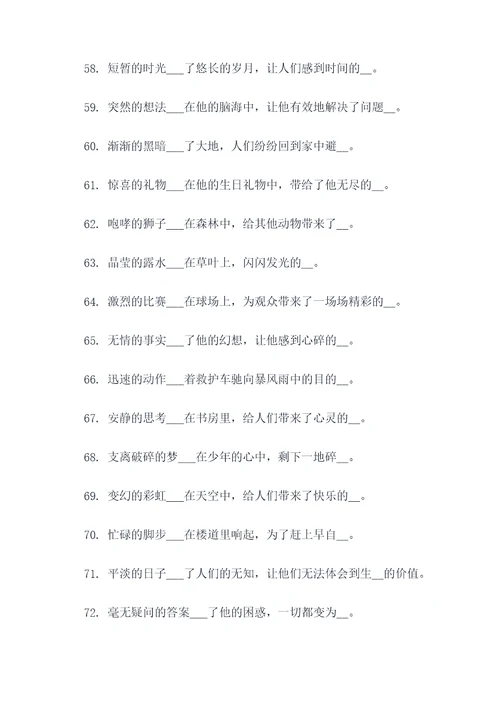 58. 短暂的时光___了悠长的岁月，让人们感到时间的__。

59. 突然的想法___在他的脑海中，让他有效地解决了问题__。

60. 渐渐的黑暗___了大地，人们纷纷回到家中避__。

61. 惊喜的礼物___在他的生日礼物中，带给了他无尽的__。

62. 咆哮的狮子___在森林中，给其他动物带来了__。

63. 晶莹的露水___在草叶上，闪闪发光的__。

64. 激烈的比赛___在球场上，为观众带来了一场场精彩的__。

65. 无情的事实___了他的幻想，让他感到心碎的__。

66. 迅速的动作___着救护车驰向暴风雨中的目的__。

67. 安静的思考___在书房里，给人们带来了心灵的__。

68. 支离破碎的梦___在少年的心中，剩下一地碎__。

69. 变幻的彩虹___在天空中，给人们带来了快乐的__。

70. 忙碌的脚步___在楼道里响起，为了赶上早自__。

71. 平淡的日子___了人们的无知，让他们无法体会到生__的价值。

72. 毫无疑问的答案___了他的困惑，一切都变为__。